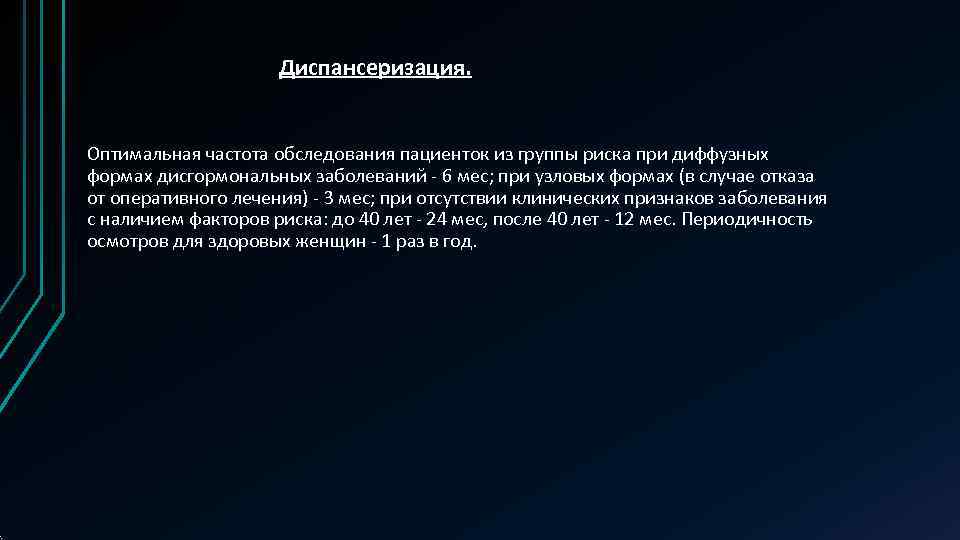 Диспансеризация.

Оптимальная частота обследования пациенток из группы риска при диффузных формах дисгормональных заболеваний - 6 мес; при узловых формах (в случае отказа от оперативного лечения) - 3 мес; при отсутствии клинических признаков заболевания с наличием факторов риска: до 40 лет - 24 мес, после 40 лет - 12 мес. Периодичность осмотров для здоровых женщин - 1 раз в год.